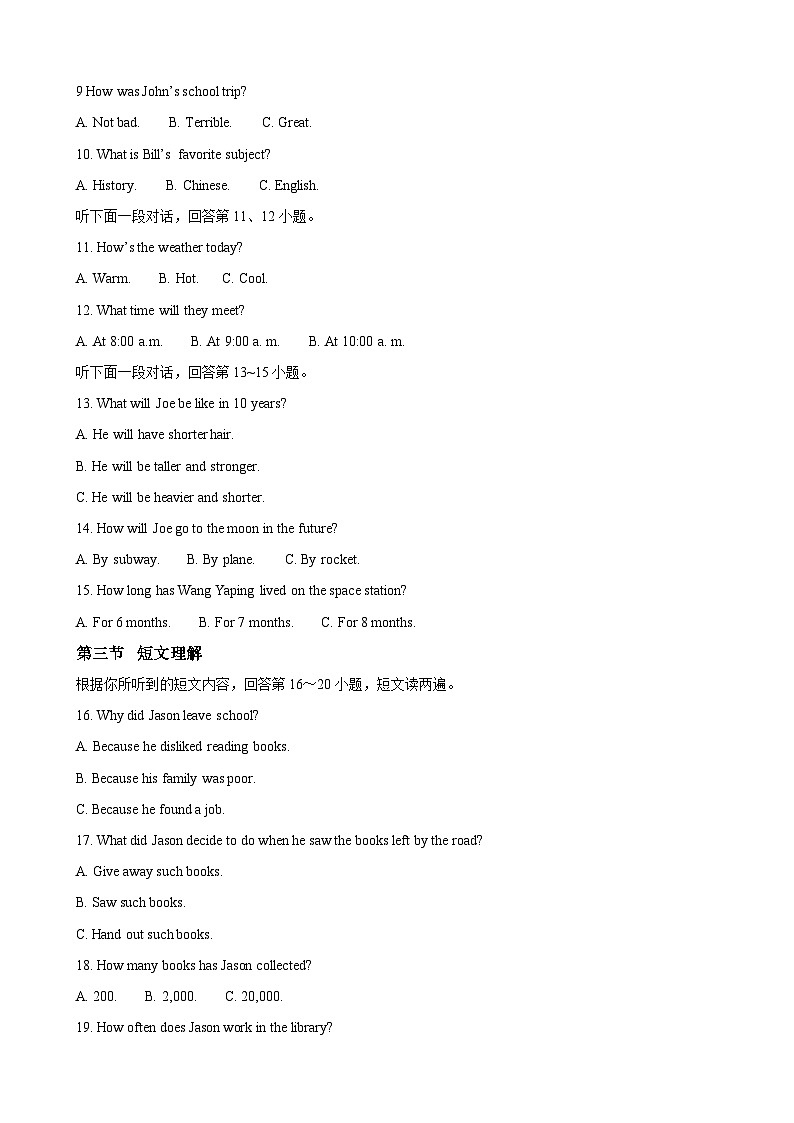 9 How was John's school trip?

A. Not bad.　　B. Terrible.　　C. Great.

10. What is Bill's favorite subject?

A. History.　　B. Chinese.　　C. English.

听下面一段对话，回答第 11、12 小题。

11. How's the weather today?

A. Warm.　　B. Hot.　　C. Cool.

12. What time will they meet?

A. At 8:00 a.m.　　B. At 9:00 a. m.　　B. At 10:00 a. m.

听下面一段对话，回答第 13~15 小题。

13. What will Joe be like in 10 years?

A. He will have shorter hair.

B. He will be taller and stronger.

C. He will be heavier and shorter.

14. How will Joe go to the moon in the future?

A. By subway.　　B. By plane.　　C. By rocket.

15. How long has Wang Yaping lived on the space station?

A. For 6 months.　　B. For 7 months.　　C. For 8 months.

第三节　短文理解

根据你所听到的短文内容，回答第 16～20 小题，短文读两遍。

16. Why did Jason leave school?

A. Because he disliked reading books.

B. Because his family was poor.

C. Because he found a job.

17. What did Jason decide to do when he saw the books left by the road?

A. Give away such books.

B. Saw such books.

C. Hand out such books.

18. How many books has Jason collected?

A. 200.　　B. 2,000.　　C. 20,000.

19. How often does Jason work in the library?